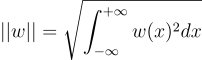 $||w|| = \sqrt{\int_{-\infty}^{+\infty} w(x)^2 dx}$